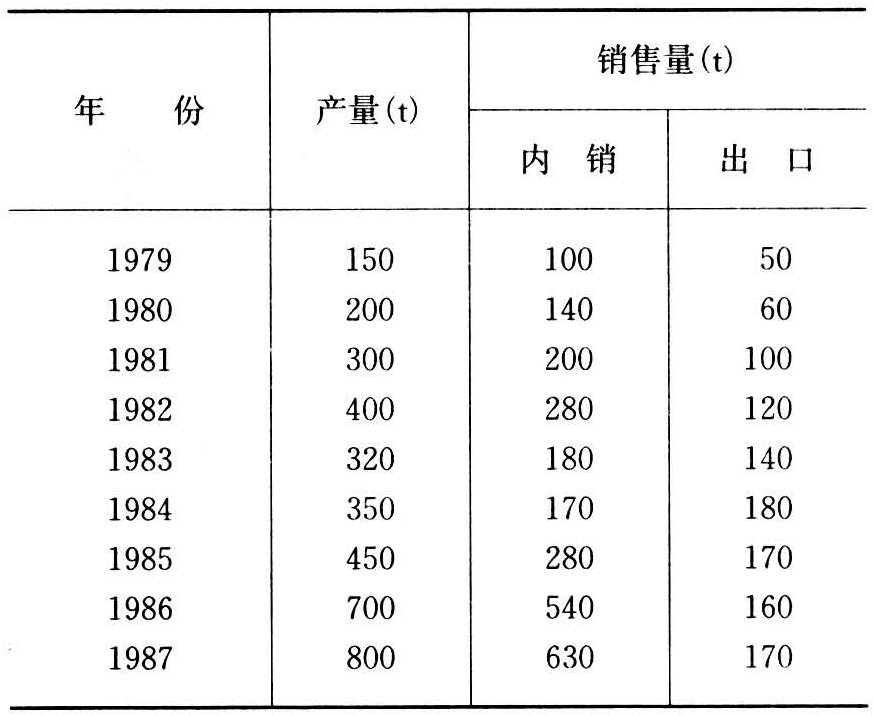 | 年　　份 | 产量(t) | 销售量(t) 内　销 | 销售量(t) 出　口 |
|---|---|---|---|
| 1979 | 150 | 100 | 50 |
| 1980 | 200 | 140 | 60 |
| 1981 | 300 | 200 | 100 |
| 1982 | 400 | 280 | 120 |
| 1983 | 320 | 180 | 140 |
| 1984 | 350 | 170 | 180 |
| 1985 | 450 | 280 | 170 |
| 1986 | 700 | 540 | 160 |
| 1987 | 800 | 630 | 170 |